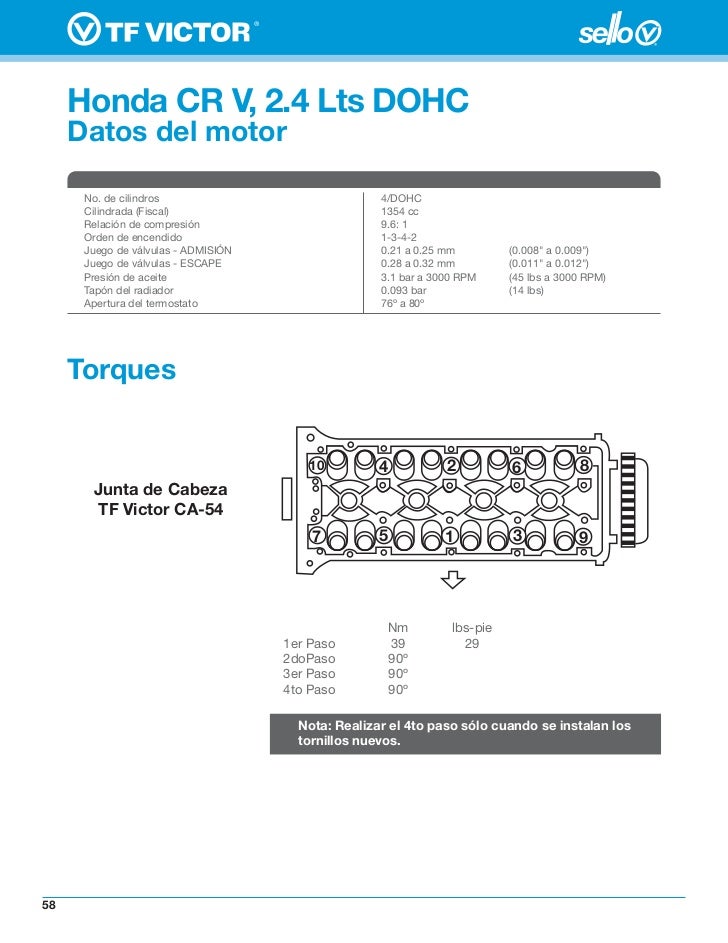 TF VICTOR®

sello

Honda CR V, 2.4 Lts DOHC
Datos del motor

| | | |
|---|---|---|
| No. de cilindros | 4/DOHC | |
| Cilindrada (Fiscal) | 1354 cc | |
| Relación de compresión | 9.6: 1 | |
| Orden de encendido | 1-3-4-2 | |
| Juego de válvulas - ADMISIÓN | 0.21 a 0.25 mm | (0.008" a 0.009") |
| Juego de válvulas - ESCAPE | 0.28 a 0.32 mm | (0.011" a 0.012") |
| Presión de aceite | 3.1 bar a 3000 RPM | (45 lbs a 3000 RPM) |
| Tapón del radiador | 0.093 bar | (14 lbs) |
| Apertura del termostato | 76° a 80° | |

Torques

Junta de Cabeza
TF Victor CA-54

10 4 2 6 8
7 5 1 3 9

| | Nm | lbs-pie |
|---|---|---|
| 1er Paso | 39 | 29 |
| 2doPaso | 90° | |
| 3er Paso | 90° | |
| 4to Paso | 90° | |

Nota: Realizar el 4to paso sólo cuando se instalan los tornillos nuevos.

58